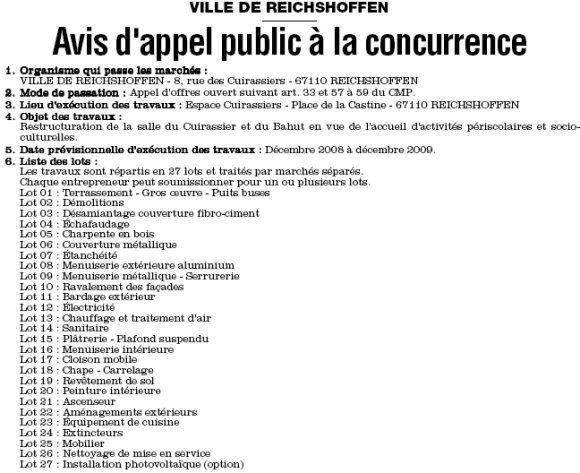 VILLE DE REICHSHOFFEN

Avis d'appel public à la concurrence

1. Organisme qui passe les marchés :
VILLE DE REICHSHOFFEN - 8, rue des Cuirassiers - 67110 REICHSHOFFEN

2. Mode de passation : Appel d'offres ouvert suivant art. 33 et 57 à 59 du CMP.

3. Lieu d'exécution des travaux : Espace Cuirassiers - Place de la Castine - 67110 REICHSHOFFEN

4. Objet des travaux :
Restructuration de la salle du Cuirassier et du Bahut en vue de l'accueil d'activités périscolaires et socioculturelles.

5. Date prévisionnelle d'exécution des travaux : Décembre 2008 à décembre 2009.

6. Liste des lots :
Les travaux sont répartis en 27 lots et traités par marchés séparés.
Chaque entrepreneur peut soumissionner pour un ou plusieurs lots.
Lot 01 : Terrassement - Gros œuvre - Puits buses
Lot 02 : Démolitions
Lot 03 : Désamiantage couverture fibro-ciment
Lot 04 : Échafaudage
Lot 05 : Charpente en bois
Lot 06 : Couverture métallique
Lot 07 : Étanchéité
Lot 08 : Menuiserie extérieure aluminium
Lot 09 : Menuiserie métallique - Serrurerie
Lot 10 : Ravalement des façades
Lot 11 : Bardage extérieur
Lot 12 : Électricité
Lot 13 : Chauffage et traitement d'air
Lot 14 : Sanitaire
Lot 15 : Plâtrerie - Plafond suspendu
Lot 16 : Menuiserie intérieure
Lot 17 : Cloison mobile
Lot 18 : Chape - Carrelage
Lot 19 : Revêtement de sol
Lot 20 : Peinture intérieure
Lot 21 : Ascenseur
Lot 22 : Aménagements extérieurs
Lot 23 : Équipement de cuisine
Lot 24 : Extincteurs
Lot 25 : Mobilier
Lot 26 : Nettoyage de mise en service
Lot 27 : Installation photovoltaïque (option)